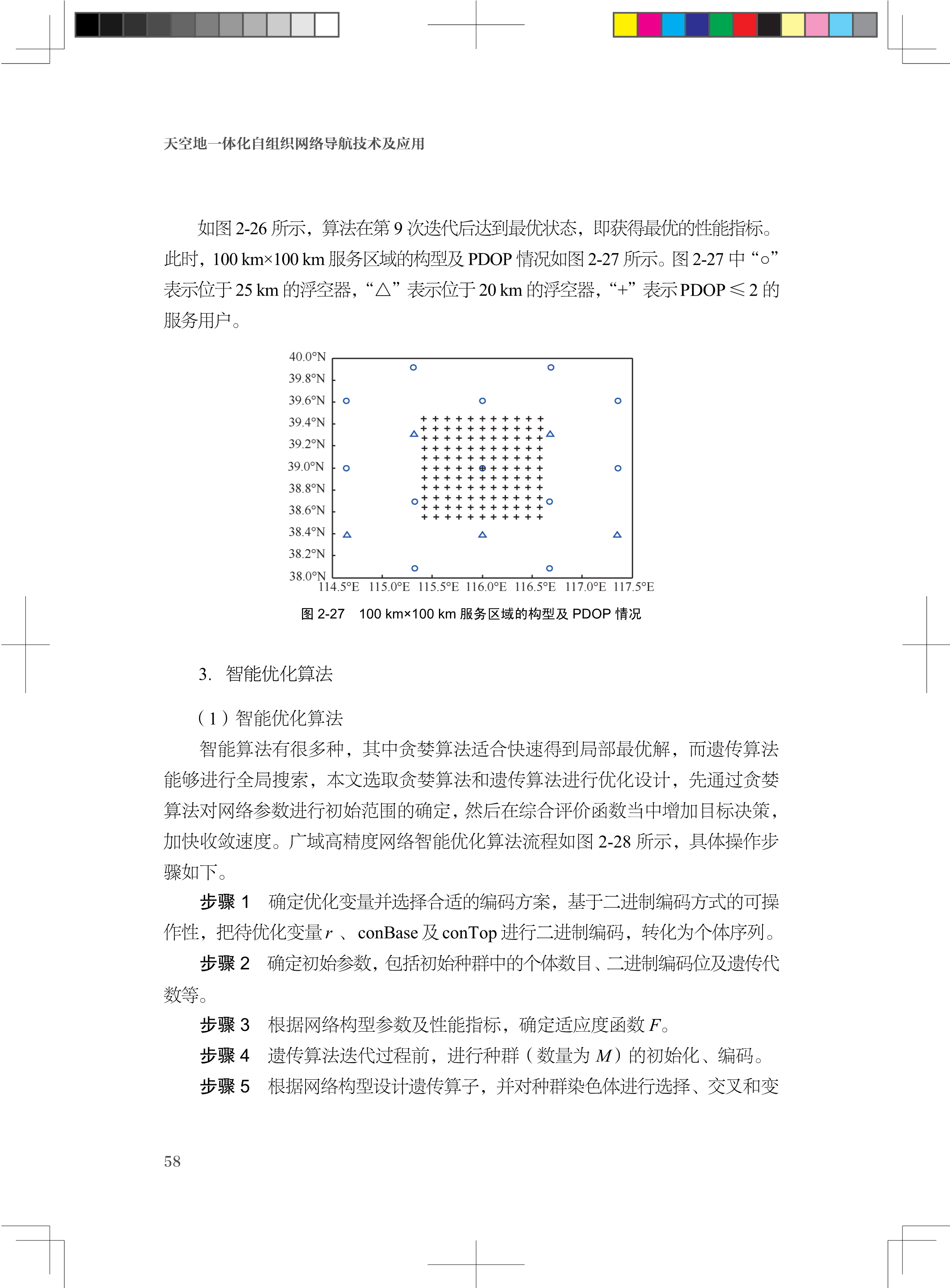 天空地一体化自组织网络导航技术及应用

如图 2-26 所示，算法在第 9 次迭代后达到最优状态，即获得最优的性能指标。此时，100 km×100 km 服务区域的构型及 PDOP 情况如图 2-27 所示。图 2-27 中“○”表示位于 25 km 的浮空器，“△”表示位于 20 km 的浮空器，“+”表示 PDOP ≤ 2 的服务用户。

40.0°N
39.8°N
39.6°N
39.4°N
39.2°N
39.0°N
38.8°N
38.6°N
38.4°N
38.2°N
38.0°N
114.5°E 115.0°E 115.5°E 116.0°E 116.5°E 117.0°E 117.5°E

图 2-27 100 km×100 km 服务区域的构型及 PDOP 情况

3. 智能优化算法

（1）智能优化算法

智能算法有很多种，其中贪婪算法适合快速得到局部最优解，而遗传算法能够进行全局搜索，本文选取贪婪算法和遗传算法进行优化设计，先通过贪婪算法对网络参数进行初始范围的确定，然后在综合评价函数当中增加目标决策，加快收敛速度。广域高精度网络智能优化算法流程如图 2-28 所示，具体操作步骤如下。

步骤 1 确定优化变量并选择合适的编码方案，基于二进制编码方式的可操作性，把待优化变量 $r$ 、conBase 及 conTop 进行二进制编码，转化为个体序列。

步骤 2 确定初始参数，包括初始种群中的个体数目、二进制编码位及遗传代数等。

步骤 3 根据网络构型参数及性能指标，确定适应度函数 $F$。

步骤 4 遗传算法迭代过程前，进行种群（数量为 $M$）的初始化、编码。

步骤 5 根据网络构型设计遗传算子，并对种群染色体进行选择、交叉和变

58